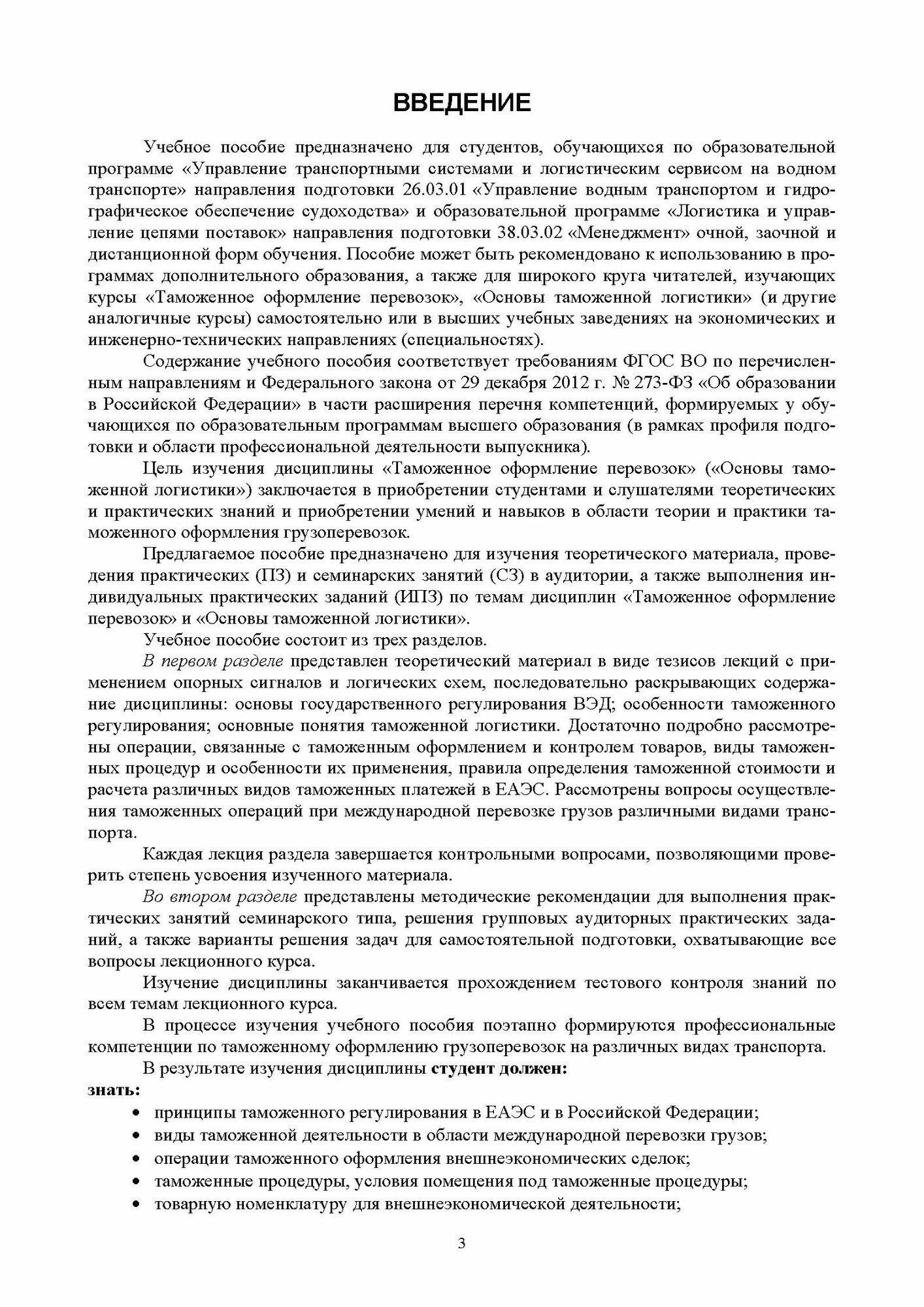 ВВЕДЕНИЕ

Учебное пособие предназначено для студентов, обучающихся по образовательной программе «Управление транспортными системами и логистическим сервисом на водном транспорте» направления подготовки 26.03.01 «Управление водным транспортом и гидрографическое обеспечение судоходства» и образовательной программе «Логистика и управление цепями поставок» направления подготовки 38.03.02 «Менеджмент» очной, заочной и дистанционной форм обучения. Пособие может быть рекомендовано к использованию в программах дополнительного образования, а также для широкого круга читателей, изучающих курсы «Таможенное оформление перевозок», «Основы таможенной логистики» (и другие аналогичные курсы) самостоятельно или в высших учебных заведениях на экономических и инженерно-технических направлениях (специальностях).

Содержание учебного пособия соответствует требованиям ФГОС ВО по перечисленным направлениям и Федерального закона от 29 декабря 2012 г. № 273-ФЗ «Об образовании в Российской Федерации» в части расширения перечня компетенций, формируемых у обучающихся по образовательным программам высшего образования (в рамках профиля подготовки и области профессиональной деятельности выпускника).

Цель изучения дисциплины «Таможенное оформление перевозок» («Основы таможенной логистики») заключается в приобретении студентами и слушателями теоретических и практических знаний и приобретении умений и навыков в области теории и практики таможенного оформления грузоперевозок.

Предлагаемое пособие предназначено для изучения теоретического материала, проведения практических (ПЗ) и семинарских занятий (СЗ) в аудитории, а также выполнения индивидуальных практических заданий (ИПЗ) по темам дисциплин «Таможенное оформление перевозок» и «Основы таможенной логистики».

Учебное пособие состоит из трех разделов.

В первом разделе представлен теоретический материал в виде тезисов лекций с применением опорных сигналов и логических схем, последовательно раскрывающих содержание дисциплины: основы государственного регулирования ВЭД; особенности таможенного регулирования; основные понятия таможенной логистики. Достаточно подробно рассмотрены операции, связанные с таможенным оформлением и контролем товаров, виды таможенных процедур и особенности их применения, правила определения таможенной стоимости и расчета различных видов таможенных платежей в ЕАЭС. Рассмотрены вопросы осуществления таможенных операций при международной перевозке грузов различными видами транспорта.

Каждая лекция раздела завершается контрольными вопросами, позволяющими проверить степень усвоения изученного материала.

Во втором разделе представлены методические рекомендации для выполнения практических занятий семинарского типа, решения групповых аудиторных практических заданий, а также варианты решения задач для самостоятельной подготовки, охватывающие все вопросы лекционного курса.

Изучение дисциплины заканчивается прохождением тестового контроля знаний по всем темам лекционного курса.

В процессе изучения учебного пособия поэтапно формируются профессиональные компетенции по таможенному оформлению грузоперевозок на различных видах транспорта.

В результате изучения дисциплины студент должен:
знать:
• принципы таможенного регулирования в ЕАЭС и в Российской Федерации;
• виды таможенной деятельности в области международной перевозки грузов;
• операции таможенного оформления внешнеэкономических сделок;
• таможенные процедуры, условия помещения под таможенные процедуры;
• товарную номенклатуру для внешнеэкономической деятельности;

3